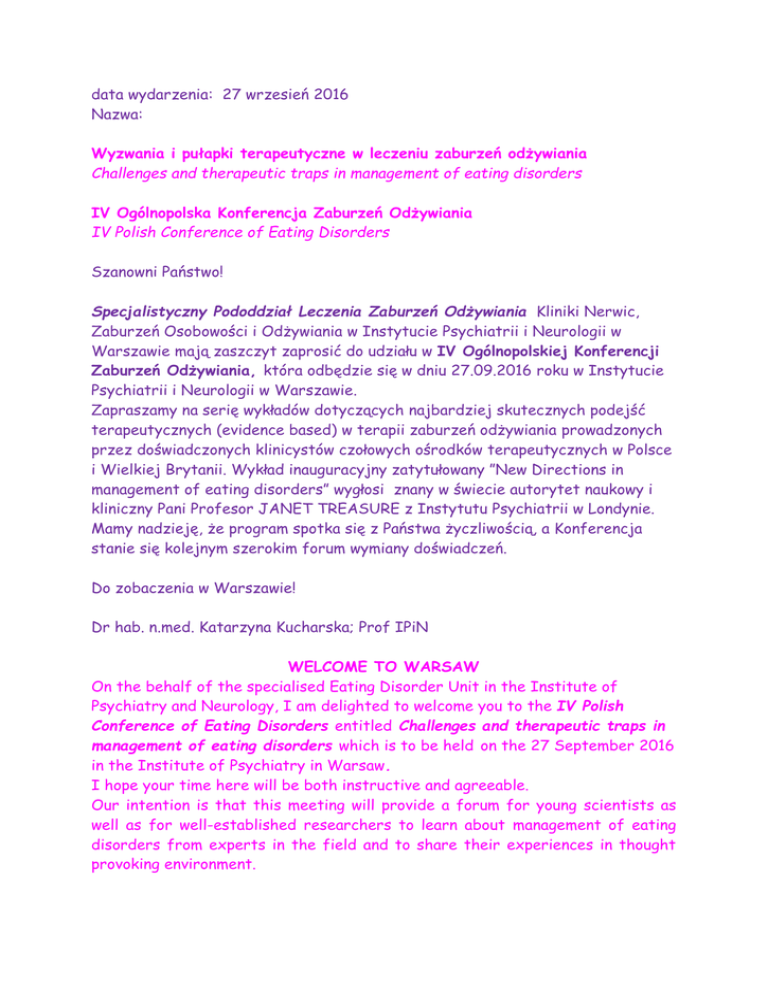 data wydarzenia: 27 wrzesień 2016
Nazwa:

Wyzwania i pułapki terapeutyczne w leczeniu zaburzeń odżywiania
Challenges and therapeutic traps in management of eating disorders

IV Ogólnopolska Konferencja Zaburzeń Odżywiania
IV Polish Conference of Eating Disorders

Szanowni Państwo!

Specjalistyczny Pododdział Leczenia Zaburzeń Odżywiania Kliniki Nerwic, Zaburzeń Osobowości i Odżywiania w Instytucie Psychiatrii i Neurologii w Warszawie mają zaszczyt zaprosić do udziału w IV Ogólnopolskiej Konferencji Zaburzeń Odżywiania, która odbędzie się w dniu 27.09.2016 roku w Instytucie Psychiatrii i Neurologii w Warszawie.
Zapraszamy na serię wykładów dotyczących najbardziej skutecznych podejść terapeutycznych (evidence based) w terapii zaburzeń odżywiania prowadzonych przez doświadczonych klinicystów czołowych ośrodków terapeutycznych w Polsce i Wielkiej Brytanii. Wykład inauguracyjny zatytułowany "New Directions in management of eating disorders" wygłosi znany w świecie autorytet naukowy i kliniczny Pani Profesor JANET TREASURE z Instytutu Psychiatrii w Londynie. Mamy nadzieję, że program spotka się z Państwa życzliwością, a Konferencja stanie się kolejnym szerokim forum wymiany doświadczeń.

Do zobaczenia w Warszawie!

Dr hab. n.med. Katarzyna Kucharska; Prof IPiN

WELCOME TO WARSAW
On the behalf of the specialised Eating Disorder Unit in the Institute of Psychiatry and Neurology, I am delighted to welcome you to the IV Polish Conference of Eating Disorders entitled Challenges and therapeutic traps in management of eating disorders which is to be held on the 27 September 2016 in the Institute of Psychiatry in Warsaw.
I hope your time here will be both instructive and agreeable.
Our intention is that this meeting will provide a forum for young scientists as well as for well-established researchers to learn about management of eating disorders from experts in the field and to share their experiences in thought provoking environment.